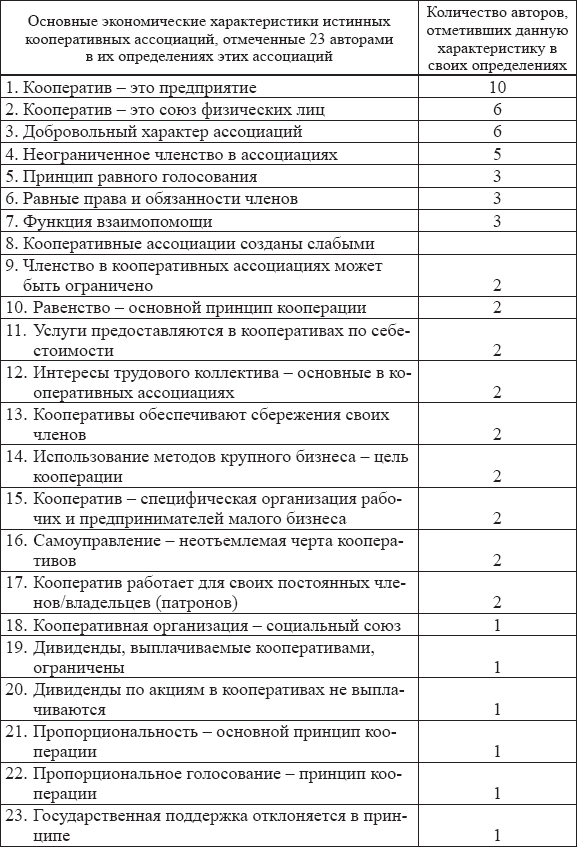 | Основные экономические характеристики истинных кооперативных ассоциаций, отмеченные 23 авторами в их определениях этих ассоциаций | Количество авторов, отметивших данную характеристику в своих определениях |
|---|---|
| 1. Кооператив – это предприятие | 10 |
| 2. Кооператив – это союз физических лиц | 6 |
| 3. Добровольный характер ассоциаций | 6 |
| 4. Неограниченное членство в ассоциациях | 5 |
| 5. Принцип равного голосования | 3 |
| 6. Равные права и обязанности членов | 3 |
| 7. Функция взаимопомощи | 3 |
| 8. Кооперативные ассоциации созданы слабыми | |
| 9. Членство в кооперативных ассоциациях может быть ограничено | 2 |
| 10. Равенство – основной принцип кооперации | 2 |
| 11. Услуги предоставляются в кооперативах по себестоимости | 2 |
| 12. Интересы трудового коллектива – основные в кооперативных ассоциациях | 2 |
| 13. Кооперативы обеспечивают сбережения своих членов | 2 |
| 14. Использование методов крупного бизнеса – цель кооперации | 2 |
| 15. Кооператив – специфическая организация рабочих и предпринимателей малого бизнеса | 2 |
| 16. Самоуправление – неотъемлемая черта кооперативов | 2 |
| 17. Кооператив работает для своих постоянных членов/владельцев (патронов) | 2 |
| 18. Кооперативная организация – социальный союз | 1 |
| 19. Дивиденды, выплачиваемые кооперативами, ограничены | 1 |
| 20. Дивиденды по акциям в кооперативах не выплачиваются | 1 |
| 21. Пропорциональность – основной принцип кооперации | 1 |
| 22. Пропорциональное голосование – принцип кооперации | 1 |
| 23. Государственная поддержка отклоняется в принципе | 1 |